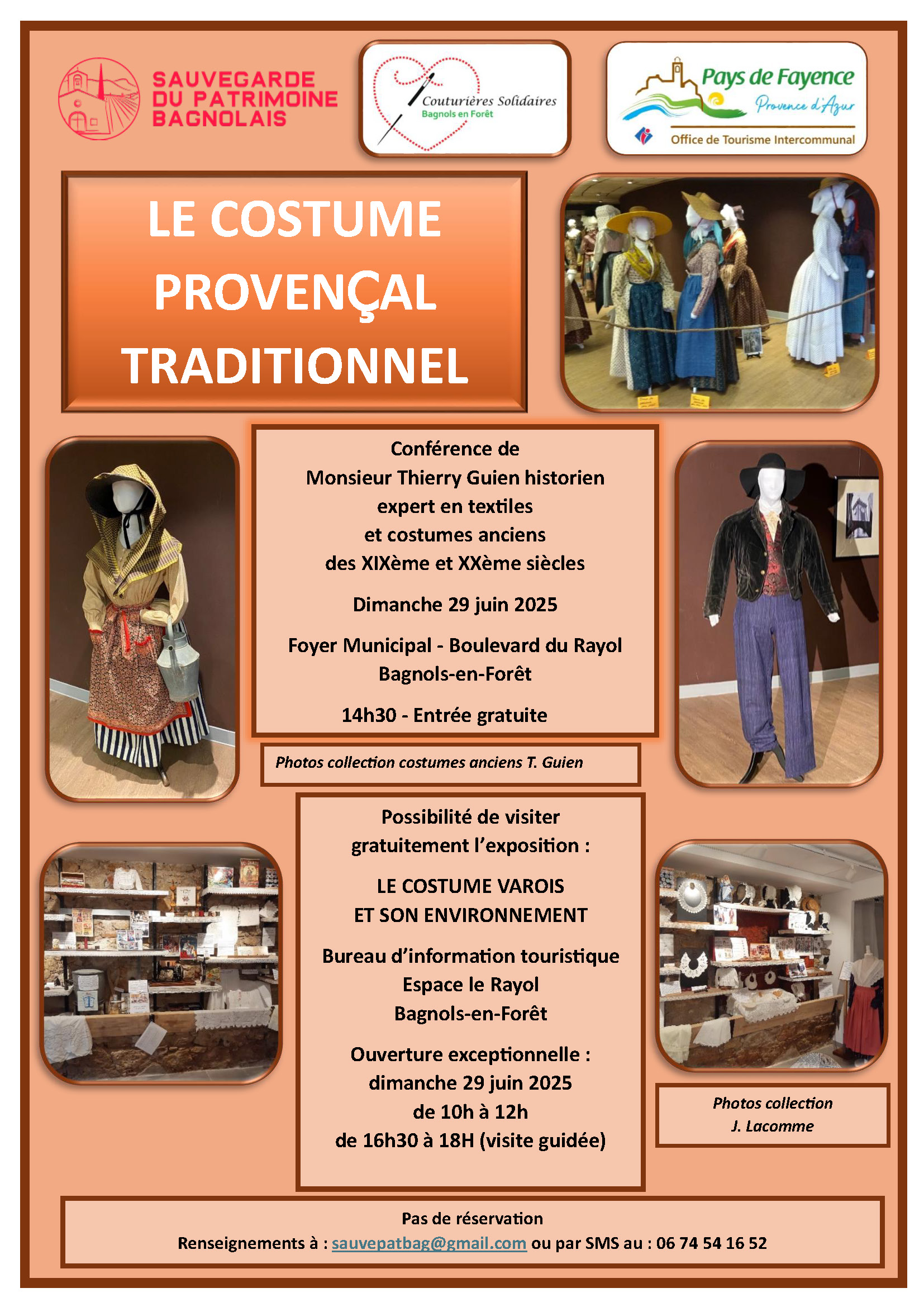 SAUVEGARDE DU PATRIMOINE BAGNOLAIS

Couturières Solidaires
Bagnols en Forêt

Pays de Fayence
Provence d'Azur
Office de Tourisme Intercommunal

LE COSTUME PROVENÇAL TRADITIONNEL

Conférence de
Monsieur Thierry Guien historien
expert en textiles
et costumes anciens
des XIXème et XXème siècles

Dimanche 29 juin 2025

Foyer Municipal - Boulevard du Rayol
Bagnols-en-Forêt

14h30 - Entrée gratuite

Photos collection costumes anciens T. Guien

Possibilité de visiter
gratuitement l'exposition :

LE COSTUME VAROIS
ET SON ENVIRONNEMENT

Bureau d'information touristique
Espace le Rayol
Bagnols-en-Forêt

Ouverture exceptionnelle :
dimanche 29 juin 2025
de 10h à 12h
de 16h30 à 18H (visite guidée)

Photos collection
J. Lacomme

Pas de réservation
Renseignements à : sauvepatbag@gmail.com ou par SMS au : 06 74 54 16 52